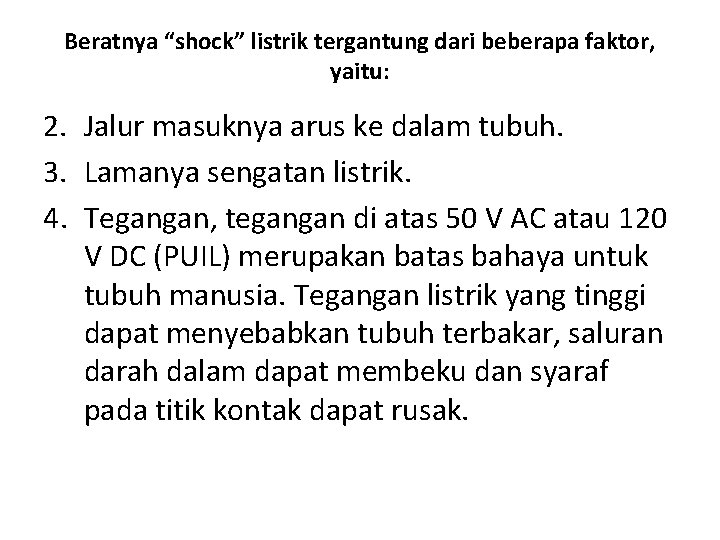 Beratnya “shock” listrik tergantung dari beberapa faktor, yaitu:

2. Jalur masuknya arus ke dalam tubuh.
3. Lamanya sengatan listrik.
4. Tegangan, tegangan di atas 50 V AC atau 120 V DC (PUIL) merupakan batas bahaya untuk tubuh manusia. Tegangan listrik yang tinggi dapat menyebabkan tubuh terbakar, saluran darah dalam dapat membeku dan syaraf pada titik kontak dapat rusak.